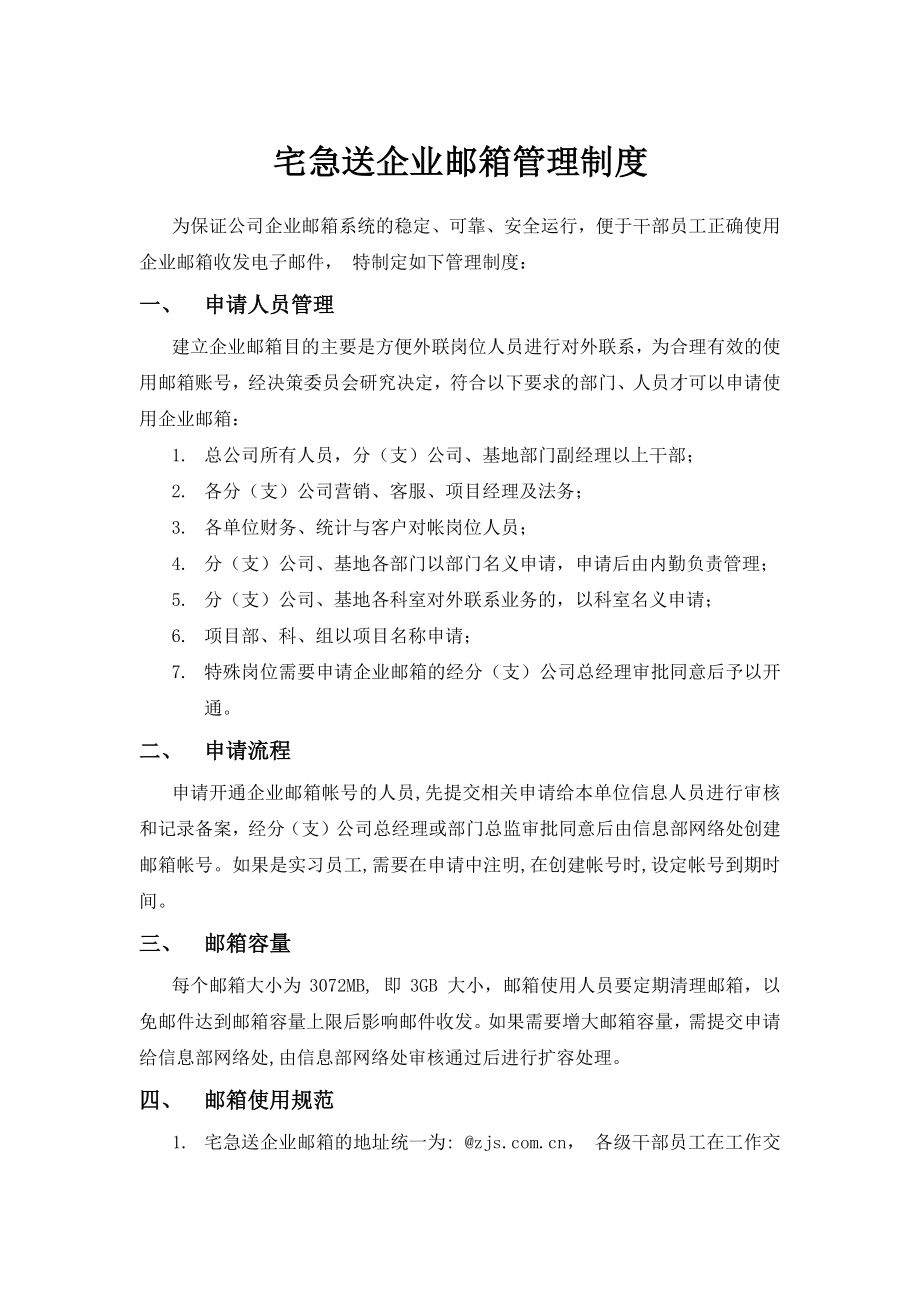 宅急送企业邮箱管理制度

为保证公司企业邮箱系统的稳定、可靠、安全运行，便于干部员工正确使用企业邮箱收发电子邮件， 特制定如下管理制度：

一、 申请人员管理

建立企业邮箱目的主要是方便外联岗位人员进行对外联系，为合理有效的使用邮箱账号，经决策委员会研究决定，符合以下要求的部门、人员才可以申请使用企业邮箱：

1. 总公司所有人员，分（支）公司、基地部门副经理以上干部；

2. 各分（支）公司营销、客服、项目经理及法务；

3. 各单位财务、统计与客户对帐岗位人员；

4. 分（支）公司、基地各部门以部门名义申请，申请后由内勤负责管理；

5. 分（支）公司、基地各科室对外联系业务的，以科室名义申请；

6. 项目部、科、组以项目名称申请；

7. 特殊岗位需要申请企业邮箱的经分（支）公司总经理审批同意后予以开通。

二、 申请流程

申请开通企业邮箱帐号的人员,先提交相关申请给本单位信息人员进行审核和记录备案，经分（支）公司总经理或部门总监审批同意后由信息部网络处创建邮箱帐号。如果是实习员工,需要在申请中注明,在创建帐号时,设定帐号到期时间。

三、 邮箱容量

每个邮箱大小为 3072MB, 即 3GB 大小，邮箱使用人员要定期清理邮箱，以免邮件达到邮箱容量上限后影响邮件收发。如果需要增大邮箱容量，需提交申请给信息部网络处,由信息部网络处审核通过后进行扩容处理。

四、 邮箱使用规范

1. 宅急送企业邮箱的地址统一为: @zjs.com.cn， 各级干部员工在工作交